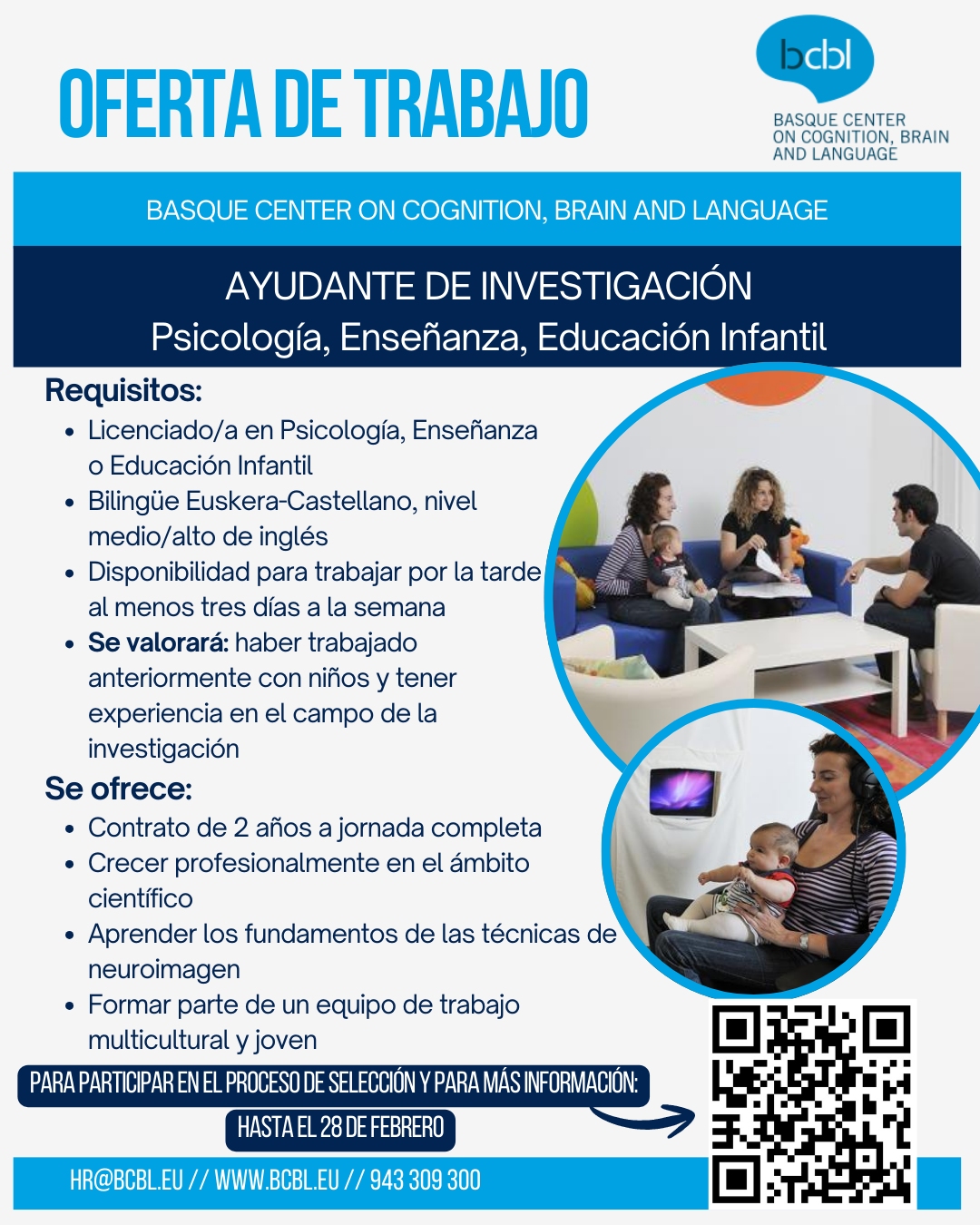 OFERTA DE TRABAJO

bcbl
BASQUE CENTER ON COGNITION, BRAIN AND LANGUAGE

BASQUE CENTER ON COGNITION, BRAIN AND LANGUAGE

AYUDANTE DE INVESTIGACIÓN
Psicología, Enseñanza, Educación Infantil

Requisitos:
• Licenciado/a en Psicología, Enseñanza o Educación Infantil
• Bilingüe Euskera-Castellano, nivel medio/alto de inglés
• Disponibilidad para trabajar por la tarde al menos tres días a la semana
• Se valorará: haber trabajado anteriormente con niños y tener experiencia en el campo de la investigación

Se ofrece:
• Contrato de 2 años a jornada completa
• Crecer profesionalmente en el ámbito científico
• Aprender los fundamentos de las técnicas de neuroimagen
• Formar parte de un equipo de trabajo multicultural y joven

PARA PARTICIPAR EN EL PROCESO DE SELECCIÓN Y PARA MÁS INFORMACIÓN:
HASTA EL 28 DE FEBRERO

HR@BCBL.EU // WWW.BCBL.EU // 943 309 300